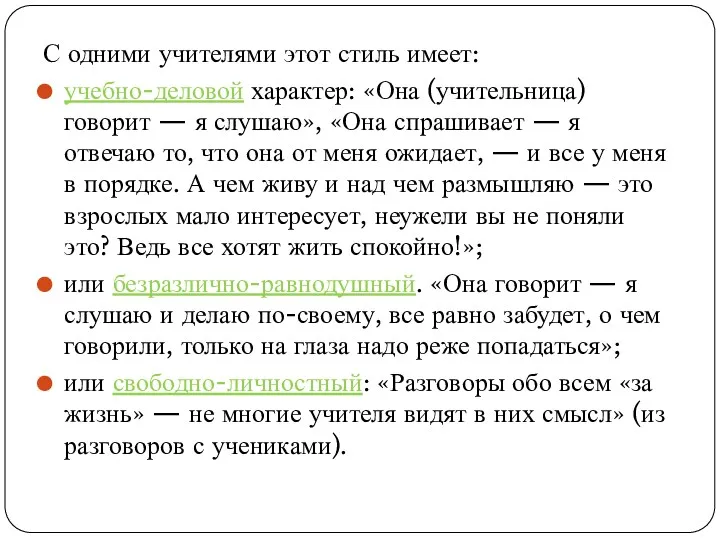 С одними учителями этот стиль имеет:

учебно-деловой характер: «Она (учительница) говорит — я слушаю», «Она спрашивает — я отвечаю то, что она от меня ожидает, — и все у меня в порядке. А чем живу и над чем размышляю — это взрослых мало интересует, неужели вы не поняли это? Ведь все хотят жить спокойно!»;

или безразлично-равнодушный. «Она говорит — я слушаю и делаю по-своему, все равно забудет, о чем говорили, только на глаза надо реже попадаться»;

или свободно-личностный: «Разговоры обо всем «за жизнь» — не многие учителя видят в них смысл» (из разговоров с учениками).